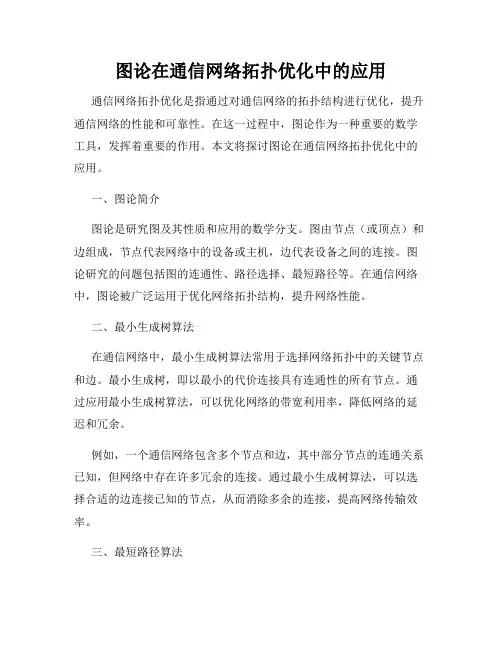 图论在通信网络拓扑优化中的应用

通信网络拓扑优化是指通过对通信网络的拓扑结构进行优化，提升通信网络的性能和可靠性。在这一过程中，图论作为一种重要的数学工具，发挥着重要的作用。本文将探讨图论在通信网络拓扑优化中的应用。

一、图论简介

图论是研究图及其性质和应用的数学分支。图由节点（或顶点）和边组成，节点代表网络中的设备或主机，边代表设备之间的连接。图论研究的问题包括图的连通性、路径选择、最短路径等。在通信网络中，图论被广泛运用于优化网络拓扑结构，提升网络性能。

二、最小生成树算法

在通信网络中，最小生成树算法常用于选择网络拓扑中的关键节点和边。最小生成树，即以最小的代价连接具有连通性的所有节点。通过应用最小生成树算法，可以优化网络的带宽利用率，降低网络的延迟和冗余。

例如，一个通信网络包含多个节点和边，其中部分节点的连通关系已知，但网络中存在许多冗余的连接。通过最小生成树算法，可以选择合适的边连接已知的节点，从而消除多余的连接，提高网络传输效率。

三、最短路径算法